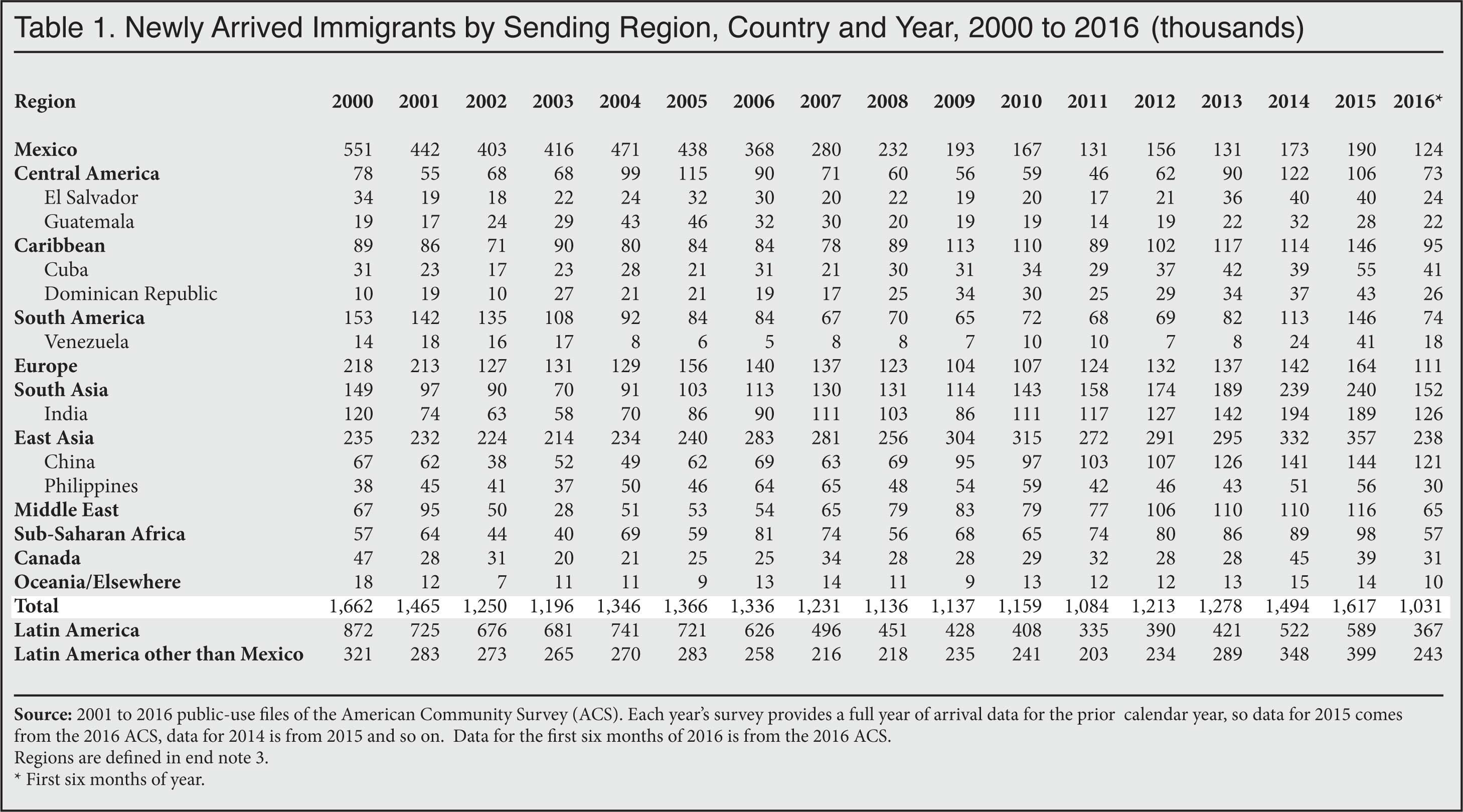 Table 1. Newly Arrived Immigrants by Sending Region, Country and Year, 2000 to 2016 (thousands)

| Region | 2000 | 2001 | 2002 | 2003 | 2004 | 2005 | 2006 | 2007 | 2008 | 2009 | 2010 | 2011 | 2012 | 2013 | 2014 | 2015 | 2016* |
|---|---|---|---|---|---|---|---|---|---|---|---|---|---|---|---|---|---|
| Mexico | 551 | 442 | 403 | 416 | 471 | 438 | 368 | 280 | 232 | 193 | 167 | 131 | 156 | 131 | 173 | 190 | 124 |
| Central America | 78 | 55 | 68 | 68 | 99 | 115 | 90 | 71 | 60 | 56 | 59 | 46 | 62 | 90 | 122 | 106 | 73 |
| El Salvador | 34 | 19 | 18 | 22 | 24 | 32 | 30 | 20 | 22 | 19 | 20 | 17 | 21 | 36 | 40 | 40 | 24 |
| Guatemala | 19 | 17 | 24 | 29 | 43 | 46 | 32 | 30 | 20 | 19 | 19 | 14 | 19 | 22 | 32 | 28 | 22 |
| Caribbean | 89 | 86 | 71 | 90 | 80 | 84 | 84 | 78 | 89 | 113 | 110 | 89 | 102 | 117 | 114 | 146 | 95 |
| Cuba | 31 | 23 | 17 | 23 | 28 | 21 | 31 | 21 | 30 | 31 | 34 | 29 | 37 | 42 | 39 | 55 | 41 |
| Dominican Republic | 10 | 19 | 10 | 27 | 21 | 21 | 19 | 17 | 25 | 34 | 30 | 25 | 29 | 34 | 37 | 43 | 26 |
| South America | 153 | 142 | 135 | 108 | 92 | 84 | 84 | 67 | 70 | 65 | 72 | 68 | 69 | 82 | 113 | 146 | 74 |
| Venezuela | 14 | 18 | 16 | 17 | 8 | 6 | 5 | 8 | 8 | 7 | 10 | 10 | 7 | 8 | 24 | 41 | 18 |
| Europe | 218 | 213 | 127 | 131 | 129 | 156 | 140 | 137 | 123 | 104 | 107 | 124 | 132 | 137 | 142 | 164 | 111 |
| South Asia | 149 | 97 | 90 | 70 | 91 | 103 | 113 | 130 | 131 | 114 | 143 | 158 | 174 | 189 | 239 | 240 | 152 |
| India | 120 | 74 | 63 | 58 | 70 | 86 | 90 | 111 | 103 | 86 | 111 | 117 | 127 | 142 | 194 | 189 | 126 |
| East Asia | 235 | 232 | 224 | 214 | 234 | 240 | 283 | 281 | 256 | 304 | 315 | 272 | 291 | 295 | 332 | 357 | 238 |
| China | 67 | 62 | 38 | 52 | 49 | 62 | 69 | 63 | 69 | 95 | 97 | 103 | 107 | 126 | 141 | 144 | 121 |
| Philippines | 38 | 45 | 41 | 37 | 50 | 46 | 64 | 65 | 48 | 54 | 59 | 42 | 46 | 43 | 51 | 56 | 30 |
| Middle East | 67 | 95 | 50 | 28 | 51 | 53 | 54 | 65 | 79 | 83 | 79 | 77 | 106 | 110 | 110 | 116 | 65 |
| Sub-Saharan Africa | 57 | 64 | 44 | 40 | 69 | 59 | 81 | 74 | 56 | 68 | 65 | 74 | 80 | 86 | 89 | 98 | 57 |
| Canada | 47 | 28 | 31 | 20 | 21 | 25 | 25 | 34 | 28 | 28 | 29 | 32 | 28 | 28 | 45 | 39 | 31 |
| Oceania/Elsewhere | 18 | 12 | 7 | 11 | 11 | 9 | 13 | 14 | 11 | 9 | 13 | 12 | 12 | 13 | 15 | 14 | 10 |
| Total | 1,662 | 1,465 | 1,250 | 1,196 | 1,346 | 1,366 | 1,336 | 1,231 | 1,136 | 1,137 | 1,159 | 1,084 | 1,213 | 1,278 | 1,494 | 1,617 | 1,031 |
| Latin America | 872 | 725 | 676 | 681 | 741 | 721 | 626 | 496 | 451 | 428 | 408 | 335 | 390 | 421 | 522 | 589 | 367 |
| Latin America other than Mexico | 321 | 283 | 273 | 265 | 270 | 283 | 258 | 216 | 218 | 235 | 241 | 203 | 234 | 289 | 348 | 399 | 243 |

Source: 2001 to 2016 public-use files of the American Community Survey (ACS). Each year's survey provides a full year of arrival data for the prior calendar year, so data for 2015 comes from the 2016 ACS, data for 2014 is from 2015 and so on. Data for the first six months of 2016 is from the 2016 ACS.
Regions are defined in end note 3.
* First six months of year.